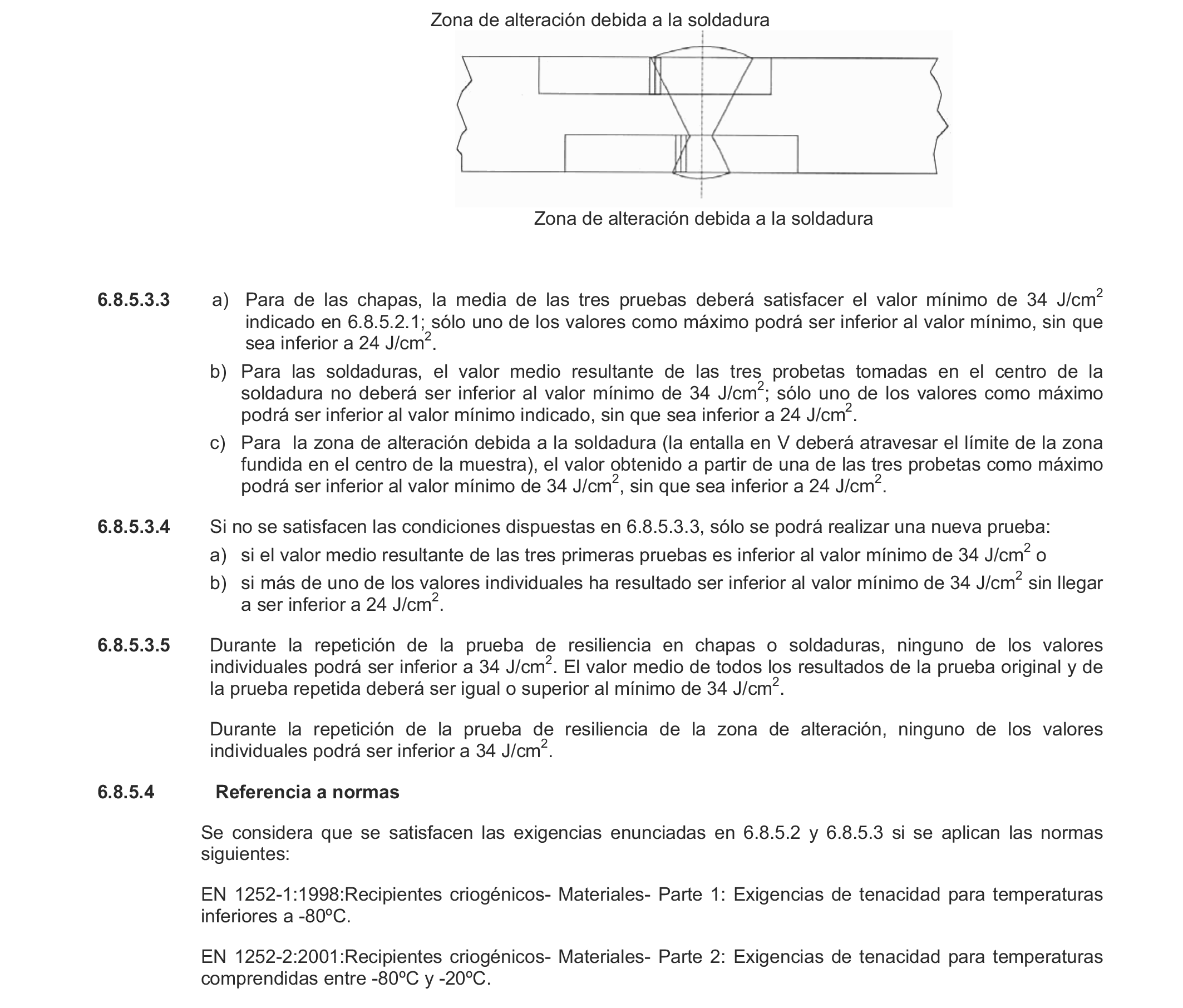 Zona de alteración debida a la soldadura

Zona de alteración debida a la soldadura

6.8.5.3.3 a) Para de las chapas, la media de las tres pruebas deberá satisfacer el valor mínimo de 34 J/cm$^2$ indicado en 6.8.5.2.1; sólo uno de los valores como máximo podrá ser inferior al valor mínimo, sin que sea inferior a 24 J/cm$^2$.

b) Para las soldaduras, el valor medio resultante de las tres probetas tomadas en el centro de la soldadura no deberá ser inferior al valor mínimo de 34 J/cm$^2$; sólo uno de los valores como máximo podrá ser inferior al valor mínimo indicado, sin que sea inferior a 24 J/cm$^2$.

c) Para la zona de alteración debida a la soldadura (la entalla en V deberá atravesar el límite de la zona fundida en el centro de la muestra), el valor obtenido a partir de una de las tres probetas como máximo podrá ser inferior al valor mínimo de 34 J/cm$^2$, sin que sea inferior a 24 J/cm$^2$.

6.8.5.3.4 Si no se satisfacen las condiciones dispuestas en 6.8.5.3.3, sólo se podrá realizar una nueva prueba:

a) si el valor medio resultante de las tres primeras pruebas es inferior al valor mínimo de 34 J/cm$^2$ o

b) si más de uno de los valores individuales ha resultado ser inferior al valor mínimo de 34 J/cm$^2$ sin llegar a ser inferior a 24 J/cm$^2$.

6.8.5.3.5 Durante la repetición de la prueba de resiliencia en chapas o soldaduras, ninguno de los valores individuales podrá ser inferior a 34 J/cm$^2$. El valor medio de todos los resultados de la prueba original y de la prueba repetida deberá ser igual o superior al mínimo de 34 J/cm$^2$.

Durante la repetición de la prueba de resiliencia de la zona de alteración, ninguno de los valores individuales podrá ser inferior a 34 J/cm$^2$.

6.8.5.4 Referencia a normas

Se considera que se satisfacen las exigencias enunciadas en 6.8.5.2 y 6.8.5.3 si se aplican las normas siguientes:

EN 1252-1:1998:Recipientes criogénicos- Materiales- Parte 1: Exigencias de tenacidad para temperaturas inferiores a -80ºC.

EN 1252-2:2001:Recipientes criogénicos- Materiales- Parte 2: Exigencias de tenacidad para temperaturas comprendidas entre -80ºC y -20ºC.